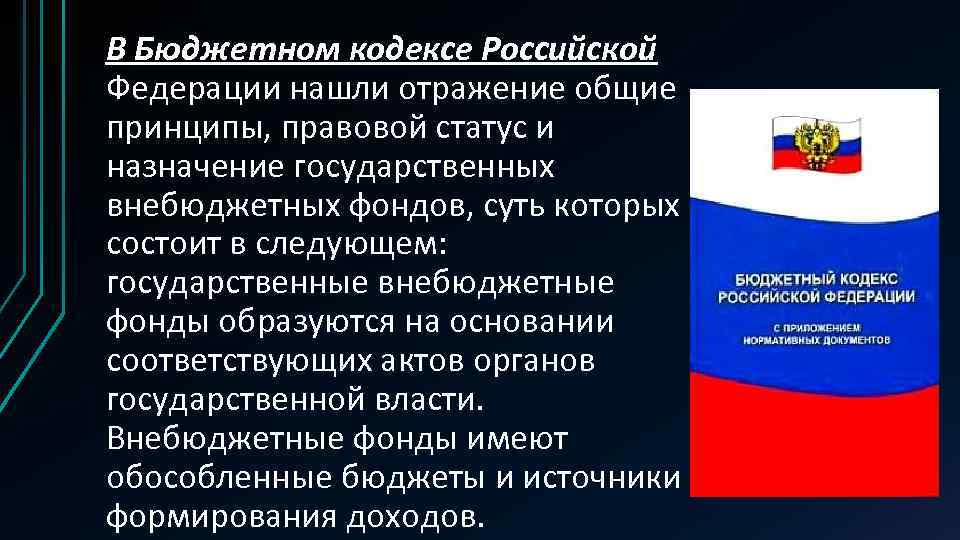 В Бюджетном кодексе Российской Федерации нашли отражение общие принципы, правовой статус и назначение государственных внебюджетных фондов, суть которых состоит в следующем: государственные внебюджетные фонды образуются на основании соответствующих актов органов государственной власти. Внебюджетные фонды имеют обособленные бюджеты и источники формирования доходов.

БЮДЖЕТНЫЙ КОДЕКС РОССИЙСКОЙ ФЕДЕРАЦИИ

С ПРИЛОЖЕНИЕМ НОРМАТИВНЫХ ДОКУМЕНТОВ